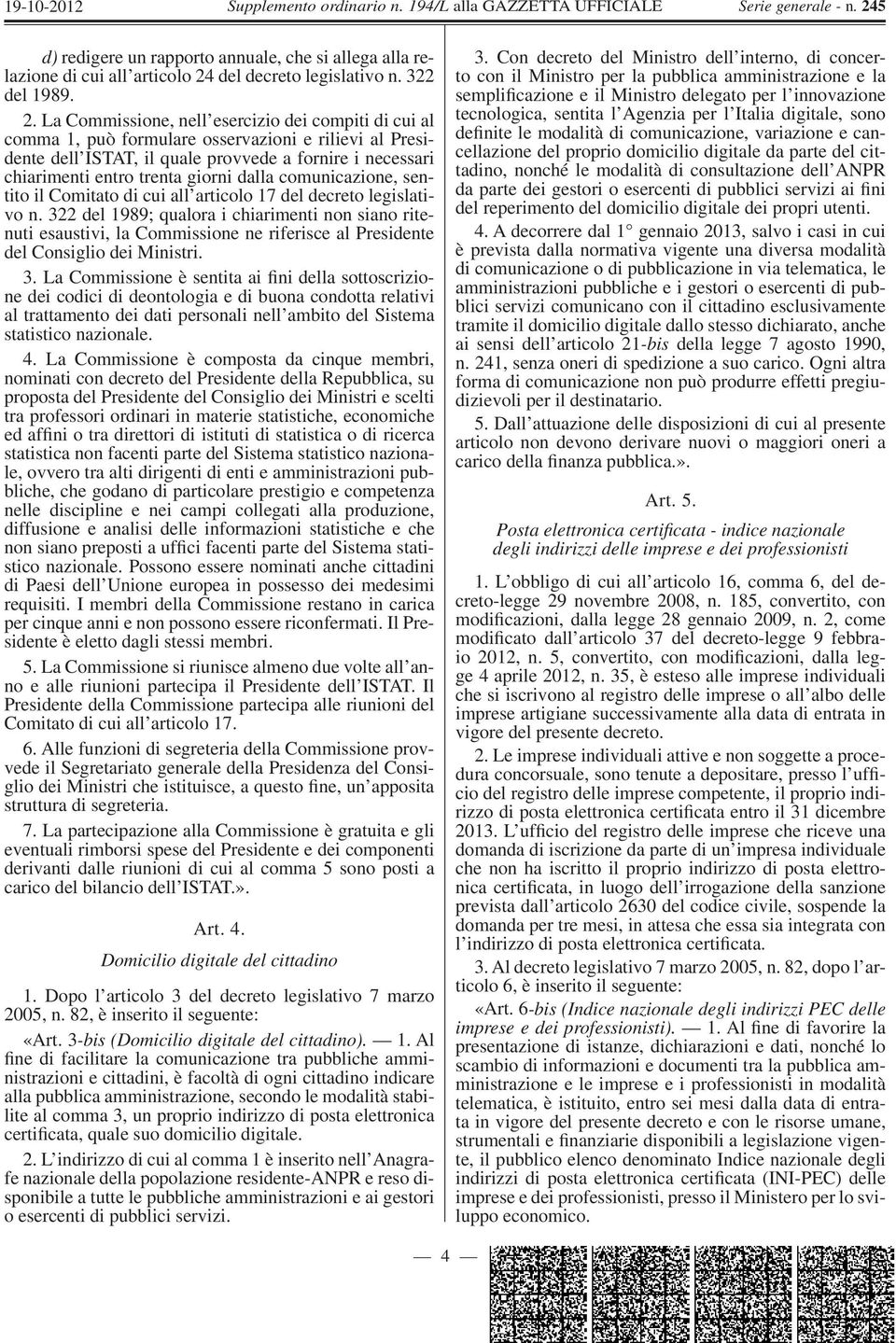 19-10-2012 Supplemento ordinario n. 194/L alla GAZZETTA UFFICIALE Serie generale - n. 245

d) redigere un rapporto annuale, che si allega alla relazione di cui all'articolo 24 del decreto legislativo n. 322 del 1989.

2. La Commissione, nell'esercizio dei compiti di cui al comma 1, può formulare osservazioni e rilievi al Presidente dell'ISTAT, il quale provvede a fornire i necessari chiarimenti entro trenta giorni dalla comunicazione, sentito il Comitato di cui all'articolo 17 del decreto legislativo n. 322 del 1989; qualora i chiarimenti non siano ritenuti esaustivi, la Commissione ne riferisce al Presidente del Consiglio dei Ministri.

3. La Commissione è sentita ai fini della sottoscrizione dei codici di deontologia e di buona condotta relativi al trattamento dei dati personali nell'ambito del Sistema statistico nazionale.

4. La Commissione è composta da cinque membri, nominati con decreto del Presidente della Repubblica, su proposta del Presidente del Consiglio dei Ministri e scelti tra professori ordinari in materie statistiche, economiche ed affini o tra direttori di istituti di statistica o di ricerca statistica non facenti parte del Sistema statistico nazionale, ovvero tra alti dirigenti di enti e amministrazioni pubbliche, che godano di particolare prestigio e competenza nelle discipline e nei campi collegati alla produzione, diffusione e analisi delle informazioni statistiche e che non siano preposti a uffici facenti parte del Sistema statistico nazionale. Possono essere nominati anche cittadini di Paesi dell'Unione europea in possesso dei medesimi requisiti. I membri della Commissione restano in carica per cinque anni e non possono essere riconfermati. Il Presidente è eletto dagli stessi membri.

5. La Commissione si riunisce almeno due volte all'anno e alle riunioni partecipa il Presidente dell'ISTAT. Il Presidente della Commissione partecipa alle riunioni del Comitato di cui all'articolo 17.

6. Alle funzioni di segreteria della Commissione provvede il Segretariato generale della Presidenza del Consiglio dei Ministri che istituisce, a questo fine, un'apposita struttura di segreteria.

7. La partecipazione alla Commissione è gratuita e gli eventuali rimborsi spese del Presidente e dei componenti derivanti dalle riunioni di cui al comma 5 sono posti a carico del bilancio dell'ISTAT.».

Art. 4.

Domicilio digitale del cittadino

1. Dopo l'articolo 3 del decreto legislativo 7 marzo 2005, n. 82, è inserito il seguente:

«Art. 3-bis (Domicilio digitale del cittadino). — 1. Al fine di facilitare la comunicazione tra pubbliche amministrazioni e cittadini, è facoltà di ogni cittadino indicare alla pubblica amministrazione, secondo le modalità stabilite al comma 3, un proprio indirizzo di posta elettronica certificata, quale suo domicilio digitale.

2. L'indirizzo di cui al comma 1 è inserito nell'Anagrafe nazionale della popolazione residente-ANPR e reso disponibile a tutte le pubbliche amministrazioni e ai gestori o esercenti di pubblici servizi.

3. Con decreto del Ministro dell'interno, di concerto con il Ministro per la pubblica amministrazione e la semplificazione e il Ministro delegato per l'innovazione tecnologica, sentita l'Agenzia per l'Italia digitale, sono definite le modalità di comunicazione, variazione e cancellazione del proprio domicilio digitale da parte del cittadino, nonché le modalità di consultazione dell'ANPR da parte dei gestori o esercenti di pubblici servizi ai fini del reperimento del domicilio digitale dei propri utenti.

4. A decorrere dal 1° gennaio 2013, salvo i casi in cui è prevista dalla normativa vigente una diversa modalità di comunicazione o di pubblicazione in via telematica, le amministrazioni pubbliche e i gestori o esercenti di pubblici servizi comunicano con il cittadino esclusivamente tramite il domicilio digitale dallo stesso dichiarato, anche ai sensi dell'articolo 21-bis della legge 7 agosto 1990, n. 241, senza oneri di spedizione a suo carico. Ogni altra forma di comunicazione non può produrre effetti pregiudizievoli per il destinatario.

5. Dall'attuazione delle disposizioni di cui al presente articolo non devono derivare nuovi o maggiori oneri a carico della finanza pubblica.».

Art. 5.

Posta elettronica certificata - indice nazionale degli indirizzi delle imprese e dei professionisti

1. L'obbligo di cui all'articolo 16, comma 6, del decreto-legge 29 novembre 2008, n. 185, convertito, con modificazioni, dalla legge 28 gennaio 2009, n. 2, come modificato dall'articolo 37 del decreto-legge 9 febbraio 2012, n. 5, convertito, con modificazioni, dalla legge 4 aprile 2012, n. 35, è esteso alle imprese individuali che si iscrivono al registro delle imprese o all'albo delle imprese artigiane successivamente alla data di entrata in vigore del presente decreto.

2. Le imprese individuali attive e non soggette a procedura concorsuale, sono tenute a depositare, presso l'ufficio del registro delle imprese competente, il proprio indirizzo di posta elettronica certificata entro il 31 dicembre 2013. L'ufficio del registro delle imprese che riceve una domanda di iscrizione da parte di un'impresa individuale che non ha iscritto il proprio indirizzo di posta elettronica certificata, in luogo dell'irrogazione della sanzione prevista dall'articolo 2630 del codice civile, sospende la domanda per tre mesi, in attesa che essa sia integrata con l'indirizzo di posta elettronica certificata.

3. Al decreto legislativo 7 marzo 2005, n. 82, dopo l'articolo 6, è inserito il seguente:

«Art. 6-bis (Indice nazionale degli indirizzi PEC delle imprese e dei professionisti). — 1. Al fine di favorire la presentazione di istanze, dichiarazioni e dati, nonché lo scambio di informazioni e documenti tra la pubblica amministrazione e le imprese e i professionisti in modalità telematica, è istituito, entro sei mesi dalla data di entrata in vigore del presente decreto e con le risorse umane, strumentali e finanziarie disponibili a legislazione vigente, il pubblico elenco denominato Indice nazionale degli indirizzi di posta elettronica certificata (INI-PEC) delle imprese e dei professionisti, presso il Ministero per lo sviluppo economico.

— 4 —